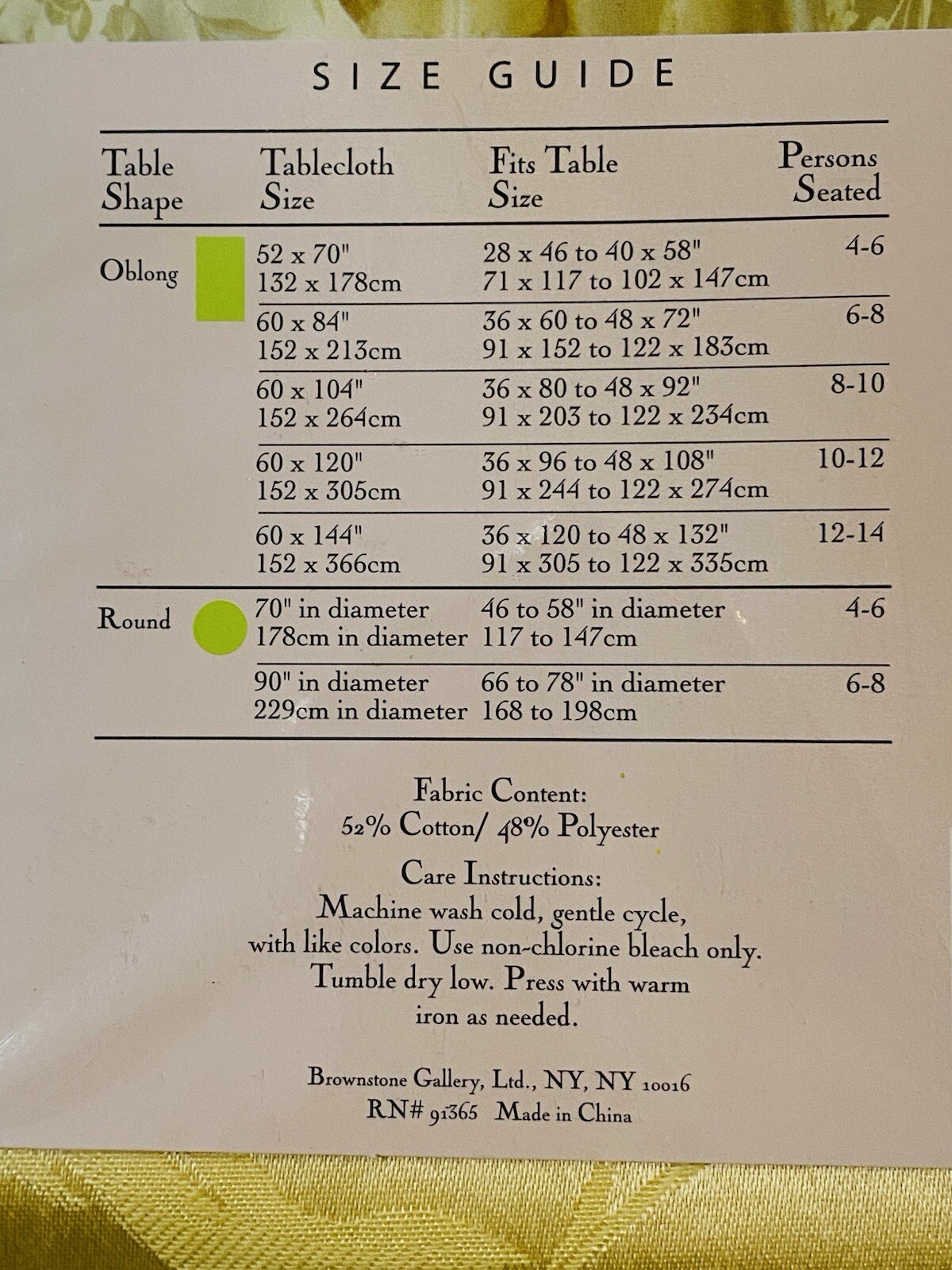 SIZE GUIDE

| Table Shape | Tablecloth Size | Fits Table Size | Persons Seated |
|---|---|---|---|
| Oblong | 52 x 70" 132 x 178cm | 28 x 46 to 40 x 58" 71 x 117 to 102 x 147cm | 4-6 |
| | 60 x 84" 152 x 213cm | 36 x 60 to 48 x 72" 91 x 152 to 122 x 183cm | 6-8 |
| | 60 x 104" 152 x 264cm | 36 x 80 to 48 x 92" 91 x 203 to 122 x 234cm | 8-10 |
| | 60 x 120" 152 x 305cm | 36 x 96 to 48 x 108" 91 x 244 to 122 x 274cm | 10-12 |
| | 60 x 144" 152 x 366cm | 36 x 120 to 48 x 132" 91 x 305 to 122 x 335cm | 12-14 |
| Round | 70" in diameter 178cm in diameter | 46 to 58" in diameter 117 to 147cm | 4-6 |
| | 90" in diameter 229cm in diameter | 66 to 78" in diameter 168 to 198cm | 6-8 |

Fabric Content:
52% Cotton/ 48% Polyester

Care Instructions:
Machine wash cold, gentle cycle, with like colors. Use non-chlorine bleach only. Tumble dry low. Press with warm iron as needed.

Brownstone Gallery, Ltd., NY, NY 10016
RN# 91365 Made in China